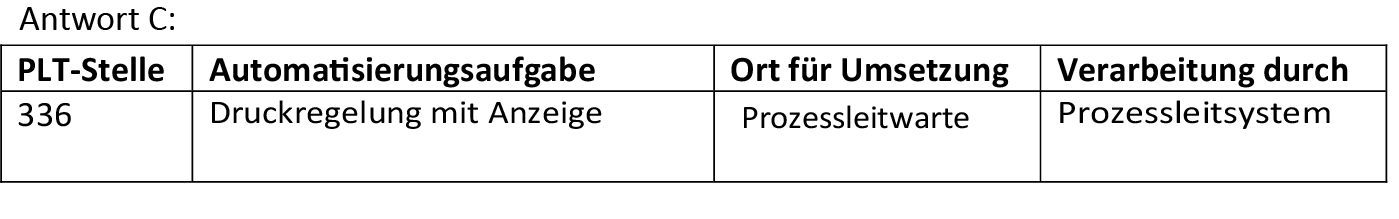 Antwort C:

| PLT-Stelle | Automatisierungsaufgabe | Ort für Umsetzung | Verarbeitung durch |
|---|---|---|---|
| 336 | Druckregelung mit Anzeige | Prozessleitwarte | Prozessleitsystem |